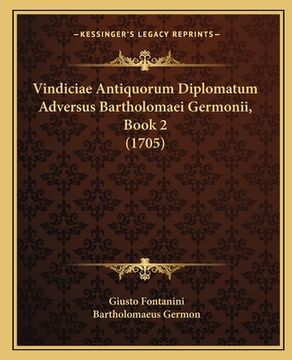 —KESSINGER'S LEGACY REPRINTS—

Vindiciae Antiquorum Diplomatum Adversus Bartholomaei Germonii, Book 2 (1705)

Giusto Fontanini
Bartholomaeus Germon